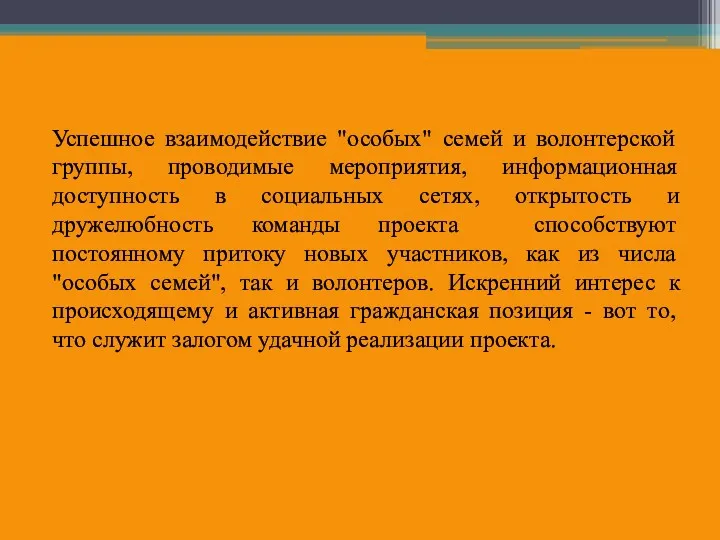 Успешное взаимодействие "особых" семей и волонтерской группы, проводимые мероприятия, информационная доступность в социальных сетях, открытость и дружелюбность команды проекта способствуют постоянному притоку новых участников, как из числа "особых семей", так и волонтеров. Искренний интерес к происходящему и активная гражданская позиция - вот то, что служит залогом удачной реализации проекта.